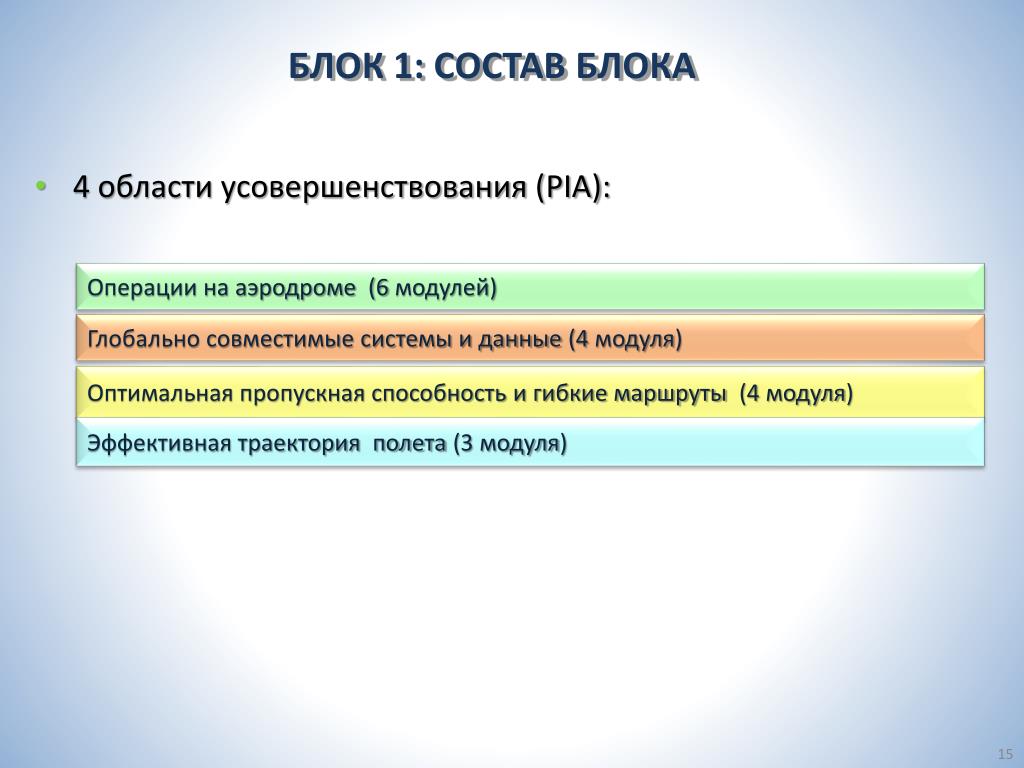 БЛОК 1: СОСТАВ БЛОКА

• 4 области усовершенствования (PIA):

Операции на аэродроме (6 модулей)

Глобально совместимые системы и данные (4 модуля)

Оптимальная пропускная способность и гибкие маршруты (4 модуля)

Эффективная траектория полета (3 модуля)

15